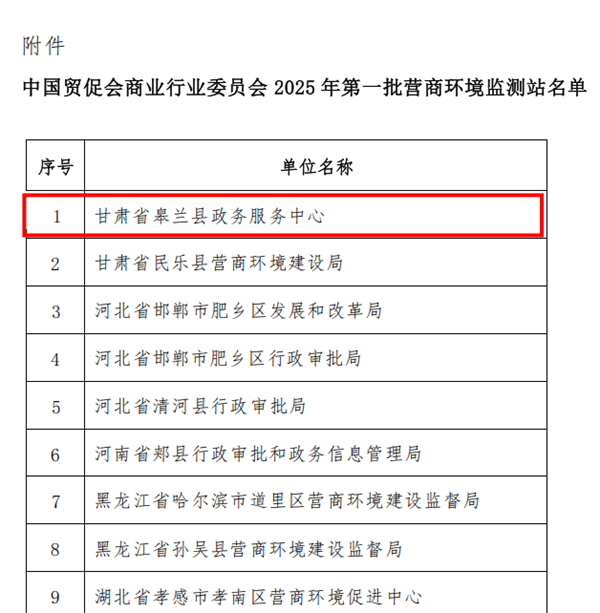 附件

中国贸促会商业行业委员会 2025 年第一批营商环境监测站名单

| 序号 | 单位名称 |
|---|---|
| 1 | 甘肃省皋兰县政务服务中心 |
| 2 | 甘肃省民乐县营商环境建设局 |
| 3 | 河北省邯郸市肥乡区发展和改革局 |
| 4 | 河北省邯郸市肥乡区行政审批局 |
| 5 | 河北省清河县行政审批局 |
| 6 | 河南省郏县行政审批和政务信息管理局 |
| 7 | 黑龙江省哈尔滨市道里区营商环境建设监督局 |
| 8 | 黑龙江省孙吴县营商环境建设监督局 |
| 9 | 湖北省孝感市孝南区营商环境促进中心 |